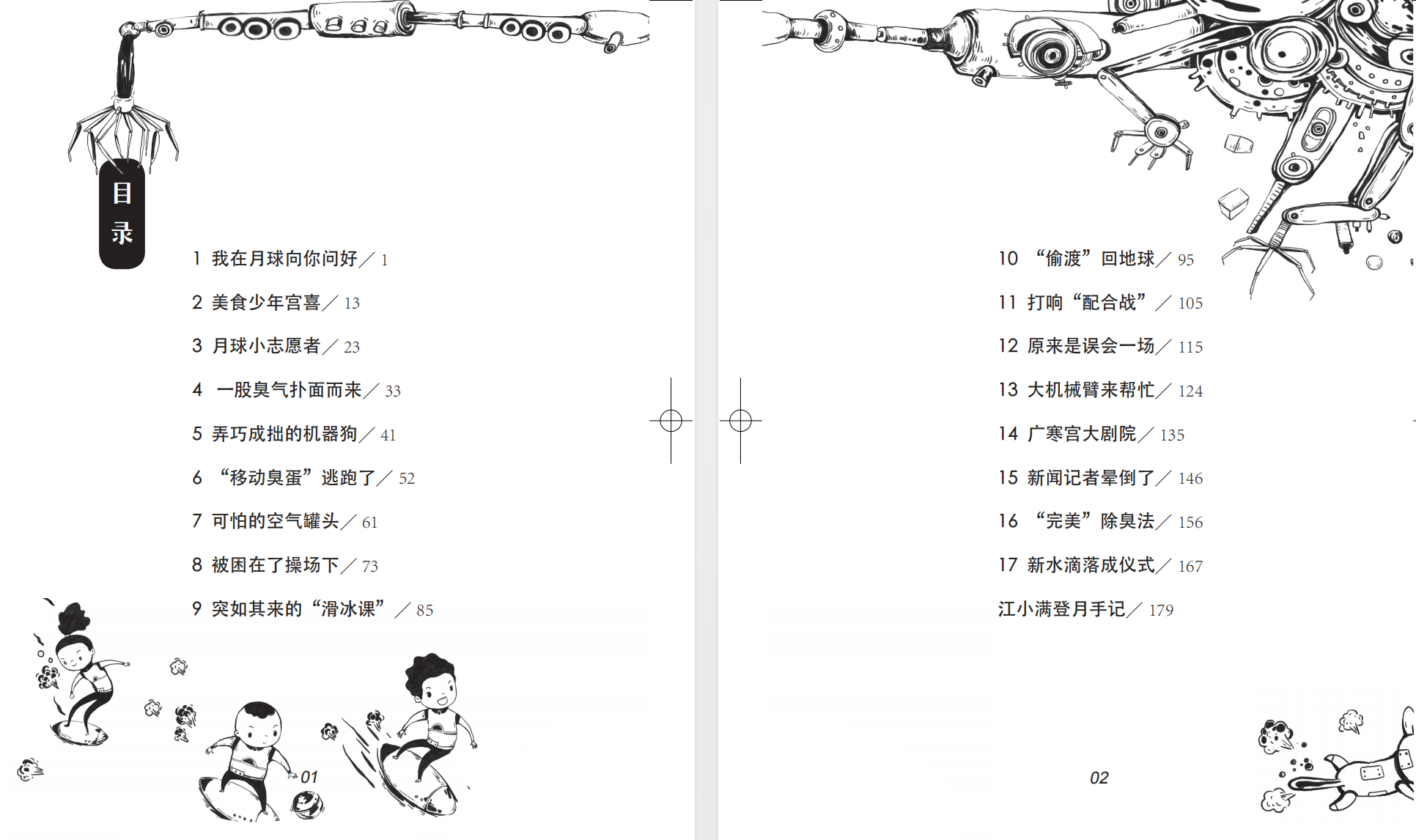 目录

1 我在月球向你问好／1

2 美食少年宫喜／13

3 月球小志愿者／23

4 一股臭气扑面而来／33

5 弄巧成拙的机器狗／41

6 “移动臭蛋”逃跑了／52

7 可怕的空气罐头／61

8 被困在了操场下／73

9 突如其来的“滑冰课”／85

01

10 “偷渡”回地球／95

11 打响“配合战”／105

12 原来是误会一场／115

13 大机械臂来帮忙／124

14 广寒宫大剧院／135

15 新闻记者晕倒了／146

16 “完美”除臭法／156

17 新水滴落成仪式／167

江小满登月手记／179

02